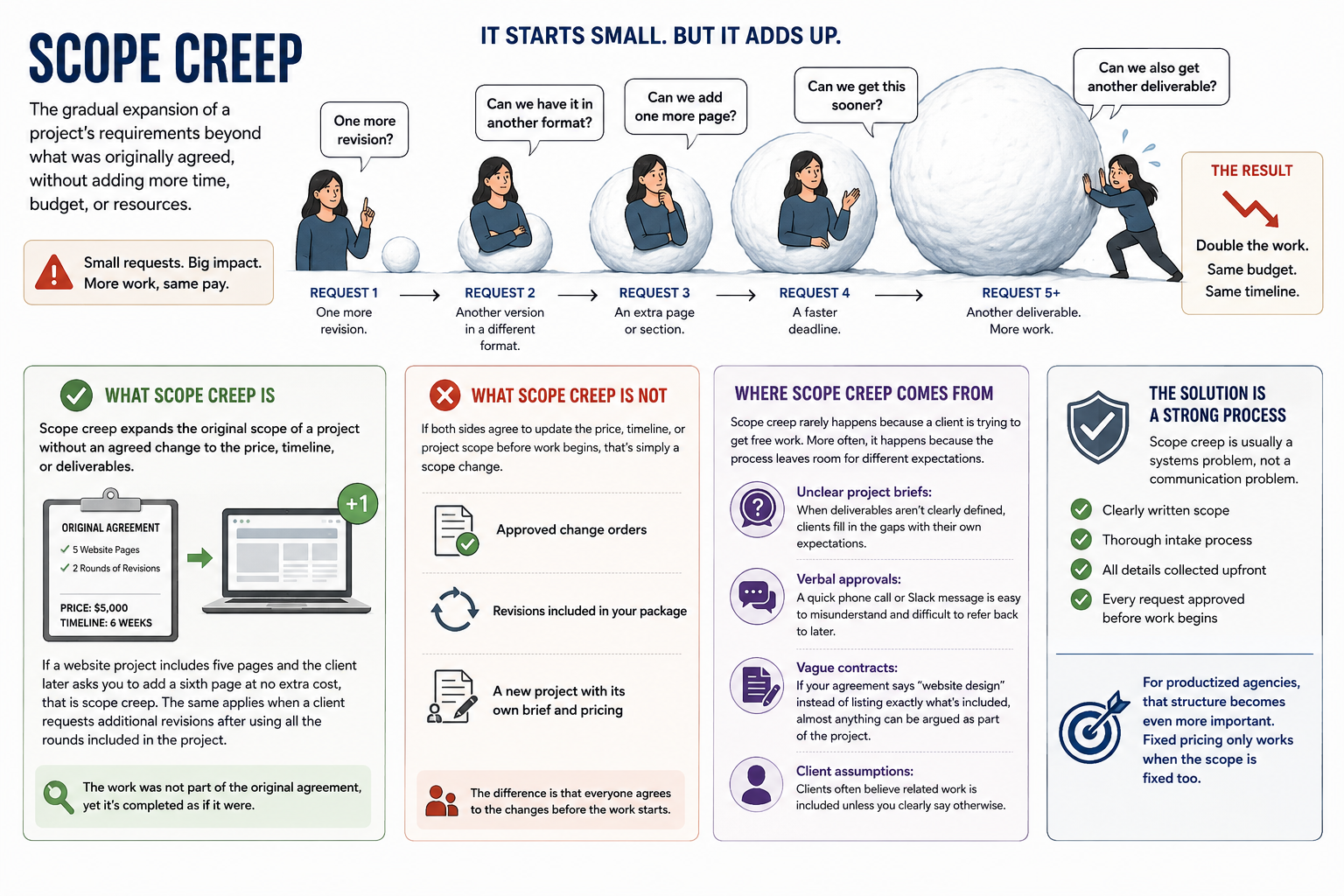 SCOPE CREEP

The gradual expansion of a project's requirements beyond what was originally agreed, without adding more time, budget, or resources.

Small requests. Big impact. More work, same pay.

IT STARTS SMALL. BUT IT ADDS UP.

One more revision?

Can we have it in another format?

Can we add one more page?

Can we get this sooner?

Can we also get another deliverable?

REQUEST 1
One more revision.

REQUEST 2
Another version in a different format.

REQUEST 3
An extra page or section.

REQUEST 4
A faster deadline.

REQUEST 5+
Another deliverable. More work.

THE RESULT

Double the work. Same budget. Same timeline.

WHAT SCOPE CREEP IS

Scope creep expands the original scope of a project without an agreed change to the price, timeline, or deliverables.

ORIGINAL AGREEMENT
5 Website Pages
2 Rounds of Revisions
PRICE: $5,000
TIMELINE: 6 WEEKS

+1

If a website project includes five pages and the client later asks you to add a sixth page at no extra cost, that is scope creep. The same applies when a client requests additional revisions after using all the rounds included in the project.

The work was not part of the original agreement, yet it's completed as if it were.

WHAT SCOPE CREEP IS NOT

If both sides agree to update the price, timeline, or project scope before work begins, that's simply a scope change.

Approved change orders

Revisions included in your package

A new project with its own brief and pricing

The difference is that everyone agrees to the changes before the work starts.

WHERE SCOPE CREEP COMES FROM

Scope creep rarely happens because a client is trying to get free work. More often, it happens because the process leaves room for different expectations.

Unclear project briefs:
When deliverables aren't clearly defined, clients fill in the gaps with their own expectations.

Verbal approvals:
A quick phone call or Slack message is easy to misunderstand and difficult to refer back to later.

Vague contracts:
If your agreement says "website design" instead of listing exactly what's included, almost anything can be argued as part of the project.

Client assumptions:
Clients often believe related work is included unless you clearly say otherwise.

THE SOLUTION IS A STRONG PROCESS

Scope creep is usually a systems problem, not a communication problem.

Clearly written scope
Thorough intake process
All details collected upfront
Every request approved before work begins

For productized agencies, that structure becomes even more important. Fixed pricing only works when the scope is fixed too.